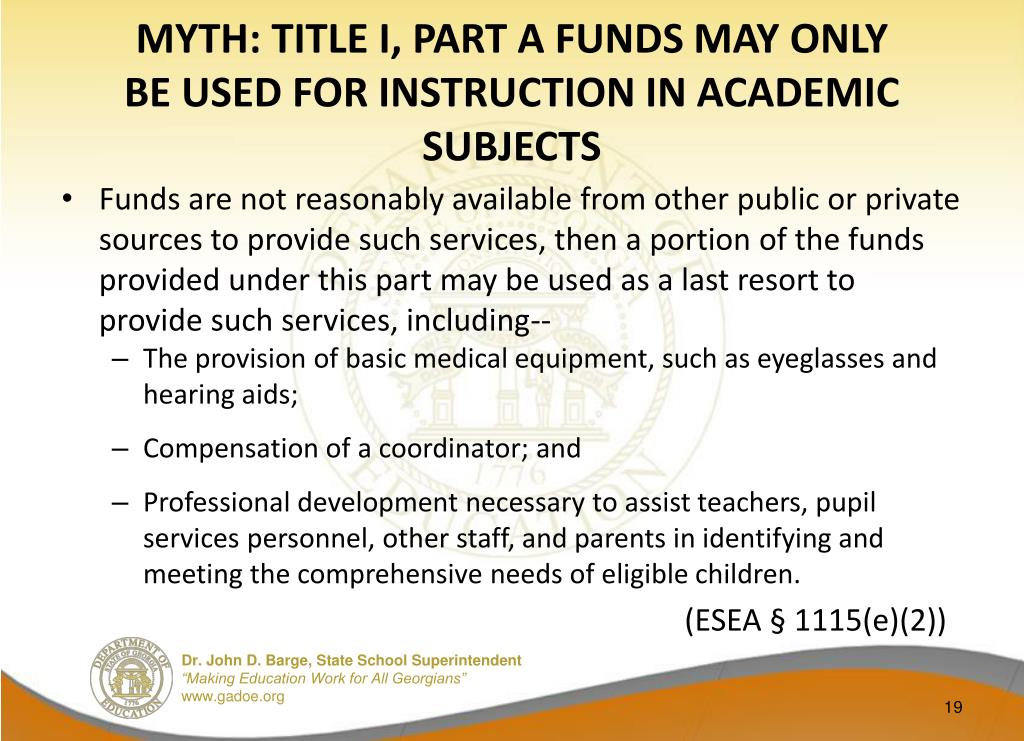 MYTH: TITLE I, PART A FUNDS MAY ONLY BE USED FOR INSTRUCTION IN ACADEMIC SUBJECTS

• Funds are not reasonably available from other public or private sources to provide such services, then a portion of the funds provided under this part may be used as a last resort to provide such services, including--
– The provision of basic medical equipment, such as eyeglasses and hearing aids;
– Compensation of a coordinator; and
– Professional development necessary to assist teachers, pupil services personnel, other staff, and parents in identifying and meeting the comprehensive needs of eligible children.

(ESEA § 1115(e)(2))

DEPARTMENT OF EDUCATION STATE OF GEORGIA 1776

Dr. John D. Barge, State School Superintendent
"Making Education Work for All Georgians"
www.gadoe.org

19